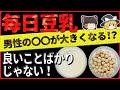 毎日豆乳

男性の〇〇が大きくなる!?

良いことばかりじゃない!